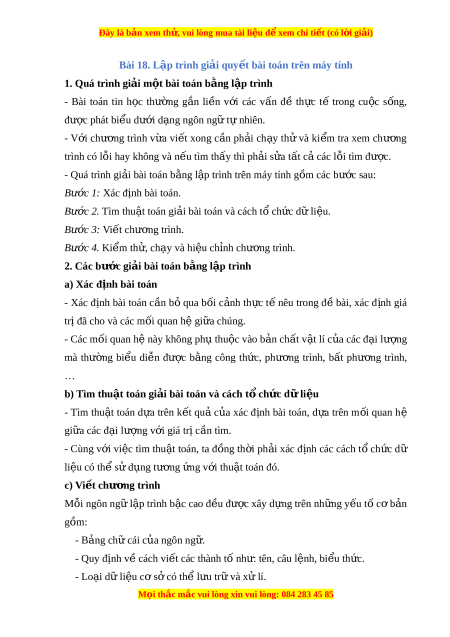 Đây là bản xem thử, vui lòng mua tài liệu để xem chi tiết (có lời giải)

Bài 18. Lập trình giải quyết bài toán trên máy tính

1. Quá trình giải một bài toán bằng lập trình

- Bài toán tin học thường gắn liền với các vấn đề thực tế trong cuộc sống, được phát biểu dưới dạng ngôn ngữ tự nhiên.

- Với chương trình vừa viết xong cần phải chạy thử và kiểm tra xem chương trình có lỗi hay không và nếu tìm thấy thì phải sửa tất cả các lỗi tìm được.

- Quá trình giải bài toán bằng lập trình trên máy tính gồm các bước sau:

Bước 1: Xác định bài toán.

Bước 2. Tìm thuật toán giải bài toán và cách tổ chức dữ liệu.

Bước 3: Viết chương trình.

Bước 4. Kiểm thử, chạy và hiệu chỉnh chương trình.

2. Các bước giải bài toán bằng lập trình

a) Xác định bài toán

- Xác định bài toán cần bỏ qua bối cảnh thực tế nêu trong đề bài, xác định giá trị đã cho và các mối quan hệ giữa chúng.

- Các mối quan hệ này không phụ thuộc vào bản chất vật lí của các đại lượng mà thường biểu diễn được bằng công thức, phương trình, bất phương trình, …

b) Tìm thuật toán giải bài toán và cách tổ chức dữ liệu

- Tìm thuật toán dựa trên kết quả của xác định bài toán, dựa trên mối quan hệ giữa các đại lượng với giá trị cần tìm.

- Cùng với việc tìm thuật toán, ta đồng thời phải xác định các cách tổ chức dữ liệu có thể sử dụng tương ứng với thuật toán đó.

c) Viết chương trình

Mỗi ngôn ngữ lập trình bậc cao đều được xây dựng trên những yếu tố cơ bản gồm:

- Bảng chữ cái của ngôn ngữ.

- Quy định về cách viết các thành tố như: tên, câu lệnh, biểu thức.

- Loại dữ liệu cơ sở có thể lưu trữ và xử lí.

Mọi thắc mắc vui lòng xin vui lòng: 084 283 45 85